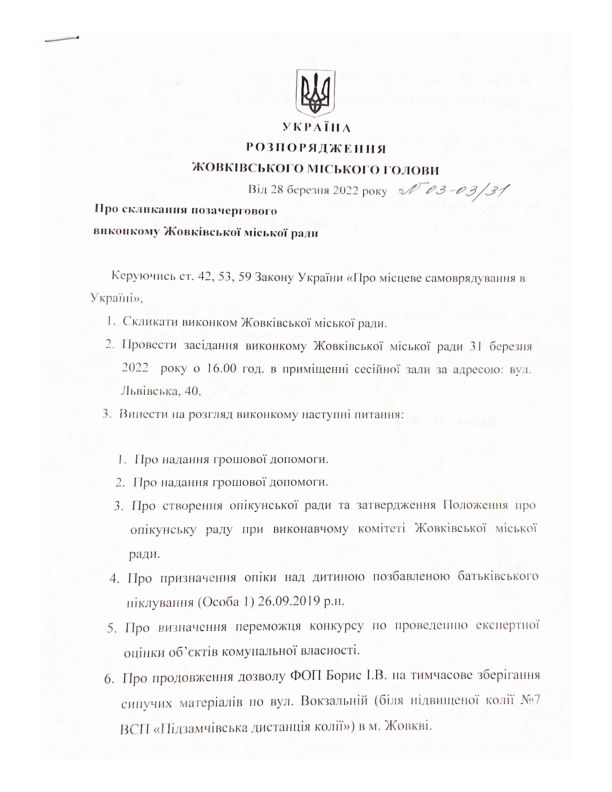 УКРАЇНА
РОЗПОРЯДЖЕННЯ
ЖОВКІВСЬКОГО МІСЬКОГО ГОЛОВИ
Від 28 березня 2022 року № 03-03/31

Про скликання позачергового
виконкому Жовківської міської ради

Керуючись ст. 42, 53, 59 Закону України «Про місцеве самоврядування в Україні»,

1. Скликати виконком Жовківської міської ради.
2. Провести засідання виконкому Жовківської міської ради 31 березня 2022 року о 16.00 год. в приміщенні сесійної зали за адресою: вул. Львівська, 40.
3. Винести на розгляд виконкому наступні питання:

1. Про надання грошової допомоги.
2. Про надання грошової допомоги.
3. Про створення опікунської ради та затвердження Положення про опікунську раду при виконавчому комітеті Жовківської міської ради.
4. Про призначення опіки над дитиною позбавленою батьківського піклування (Особа 1) 26.09.2019 р.н.
5. Про визначення переможця конкурсу по проведенню експертної оцінки об'єктів комунальної власності.
6. Про продовження дозволу ФОП Борис І.В. на тимчасове зберігання сипучих матеріалів по вул. Вокзальній (біля підвищеної колії №7 ВСП «Підзамчівська дистанція колії») в м. Жовкві.